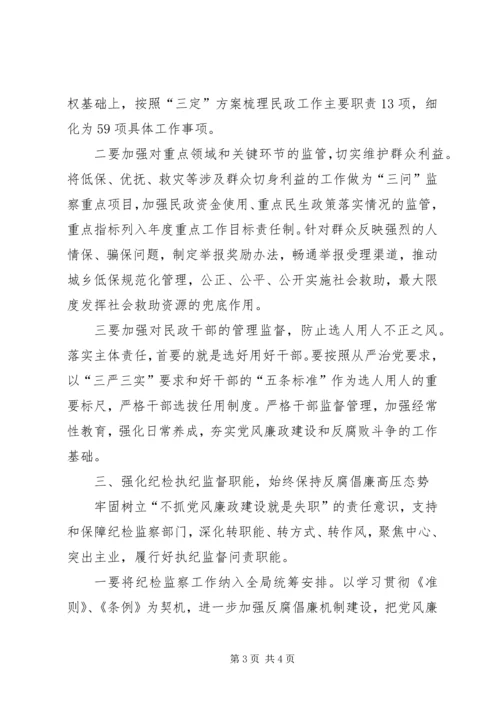 权基础上，按照“三定”方案梳理民政工作主要职责13项，细化为59项具体工作事项。

二要加强对重点领域和关键环节的监管，切实维护群众利益。将低保、优抚、救灾等涉及群众切身利益的工作做为“三问”监察重点项目，加强民政资金使用、重点民生政策落实情况的监管，重点指标列入年度重点工作目标责任制。针对群众反映强烈的人情保、骗保问题，制定举报奖励办法，畅通举报受理渠道，推动城乡低保规范化管理，公正、公平、公开实施社会救助，最大限度发挥社会救助资源的兜底作用。

三要加强对民政干部的管理监督，防止选人用人不正之风。落实主体责任，首要的就是选好用好干部。要按照从严治党要求，以“三严三实”要求和好干部的“五条标准”作为选人用人的重要标尺，严格干部选拔任用制度。严格干部监督管理，加强经常性教育，强化日常养成，夯实党风廉政建设和反腐败斗争的工作基础。

三、强化纪检执纪监督职能，始终保持反腐倡廉高压态势

牢固树立“不抓党风廉政建设就是失职”的责任意识，支持和保障纪检监察部门，深化转职能、转方式、转作风，聚焦中心、突出主业，履行好执纪监督问责职能。

一要将纪检监察工作纳入全局统筹安排。以学习贯彻《准则》、《条例》为契机，进一步加强反腐倡廉机制建设，把党风廉

第3页 共4页